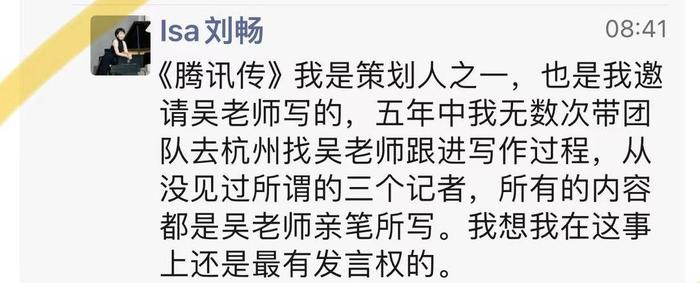 Isa 刘畅

08:41

《腾讯传》我是策划人之一，也是我邀请吴老师写的，五年中我无数次带团队去杭州找吴老师跟进写作过程，从没见过所谓的三个记者，所有的内容都是吴老师亲笔所写。我想我在这事上还是最有发言权的。